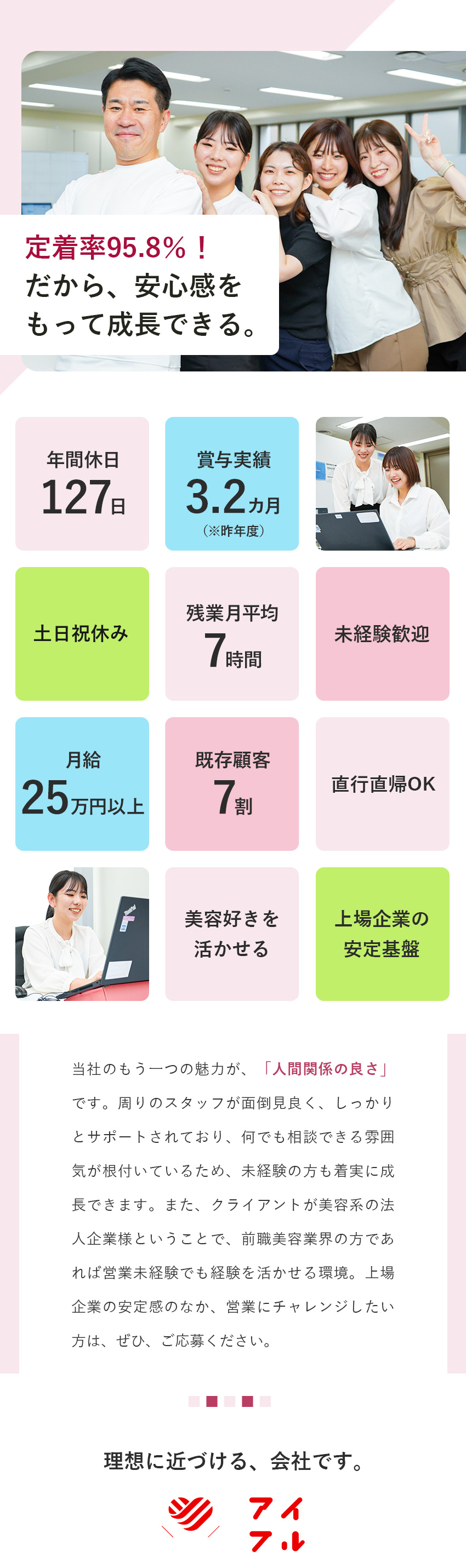 定着率95.8%！
だから、安心感を
もって成長できる。

年間休日
127日

賞与実績
3.2カ月
（※昨年度）

土日祝休み

残業月平均
7時間

未経験歓迎

月給
25万円以上

既存顧客
7割

直行直帰OK

美容好きを
活かせる

上場企業の
安定基盤

当社のもう一つの魅力が、「人間関係の良さ」です。周りのスタッフが面倒見良く、しっかりとサポートされており、何でも相談できる雰囲気が根付いているため、未経験の方も着実に成長できます。また、クライアントが美容系の法人企業様ということで、前職美容業界の方であれば営業未経験でも経験を活かせる環境。上場企業の安定感のなか、営業にチャレンジしたい方は、ぜひ、ご応募ください。

理想に近づける、会社です。

アイフル